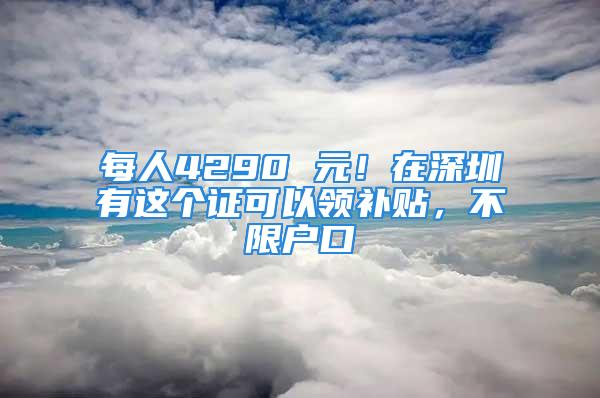 每人4290 元！在深圳有这个证可以领补贴，不限户口